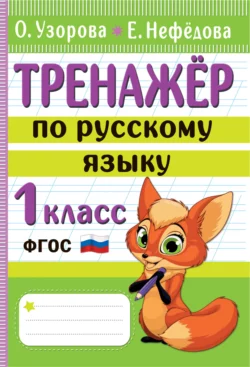 О. Узорова Е. Нефёдова

ТРЕНАЖЁР

по русскому

языку

1 класс

ФГОС